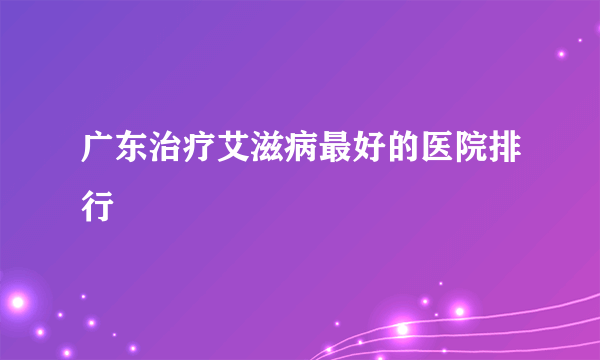 广东治疗艾滋病最好的医院排行